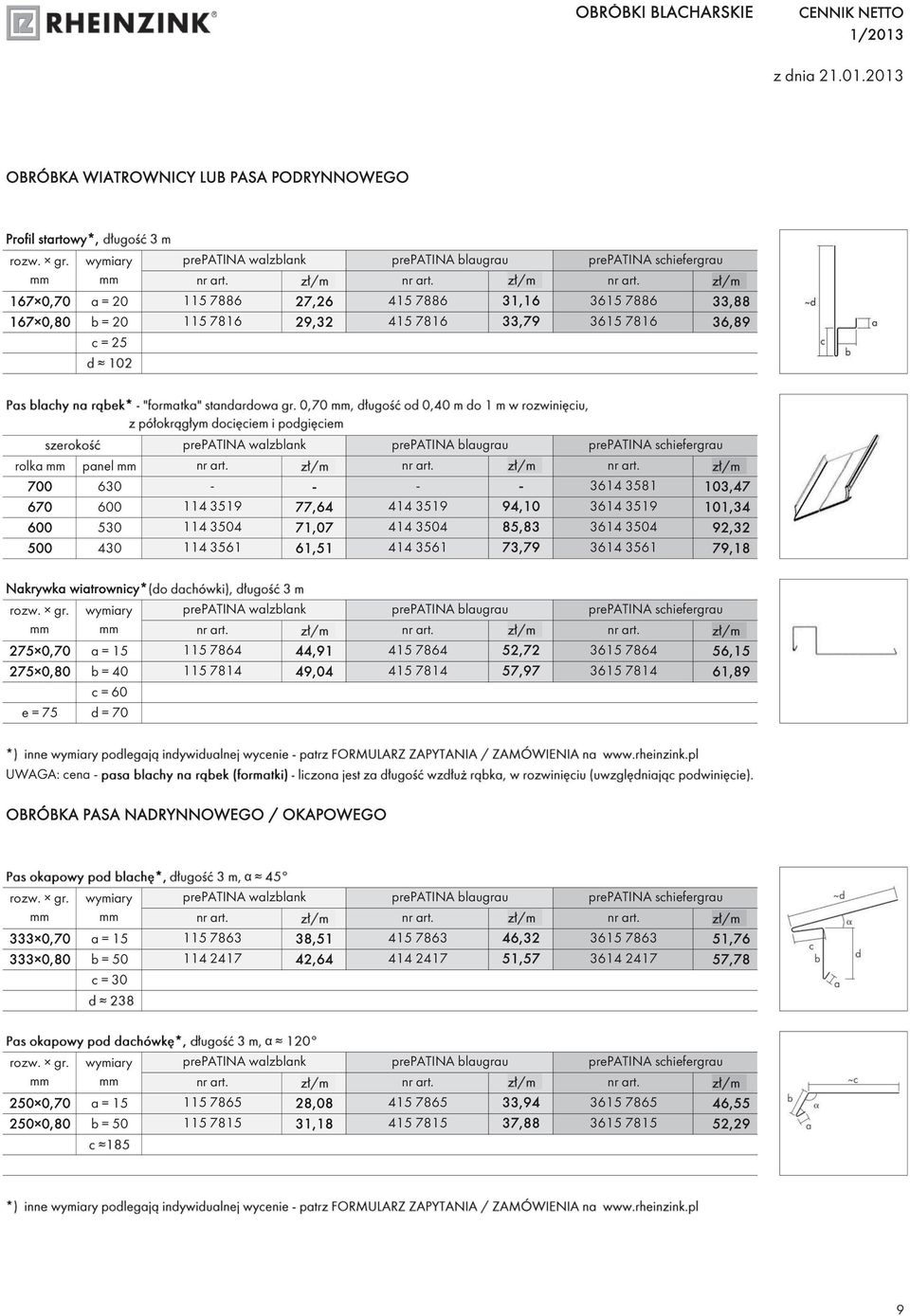 RHEINZINK®

OBRÓBKI BLACHARSKIE CENNIK NETTO 1/2013

z dnia 21.01.2013

OBRÓBKA WIATROWNICY LUB PASA PODRYNNOWEGO

Profil startowy*, długość 3 m

| rozw. × gr. | wymiary | prePATINA walzblank | | prePATINA blaugrau | | prePATINA schiefergrau | |
|---|---|---|---|---|---|---|---|
| mm | mm | nr art. | zł/m | nr art. | zł/m | nr art. | zł/m |
| 167×0,70 | a = 20 | 115 7886 | 27,26 | 415 7886 | 31,16 | 3615 7886 | 33,88 |
| 167×0,80 | b = 20 | 115 7816 | 29,32 | 415 7816 | 33,79 | 3615 7816 | 36,89 |
| | c = 25 | | | | | | |
| | d ≈ 102 | | | | | | |

~d c b a

Pas blachy na rąbek* - "formatka" standardowa gr. 0,70 mm, długość od 0,40 m do 1 m w rozwinięciu, z półokrągłym docięciem i podgięciem

| szerokość | | prePATINA walzblank | | prePATINA blaugrau | | prePATINA schiefergrau | |
|---|---|---|---|---|---|---|---|
| rolka mm | panel mm | nr art. | zł/m | nr art. | zł/m | nr art. | zł/m |
| 700 | 630 | - | - | - | - | 3614 3581 | 103,47 |
| 670 | 600 | 114 3519 | 77,64 | 414 3519 | 94,10 | 3614 3519 | 101,34 |
| 600 | 530 | 114 3504 | 71,07 | 414 3504 | 85,83 | 3614 3504 | 92,32 |
| 500 | 430 | 114 3561 | 61,51 | 414 3561 | 73,79 | 3614 3561 | 79,18 |

Nakrywka wiatrownicy*(do dachówki), długość 3 m

| rozw. × gr. | wymiary | prePATINA walzblank | | prePATINA blaugrau | | prePATINA schiefergrau | |
|---|---|---|---|---|---|---|---|
| mm | mm | nr art. | zł/m | nr art. | zł/m | nr art. | zł/m |
| 275×0,70 | a = 15 | 115 7864 | 44,91 | 415 7864 | 52,72 | 3615 7864 | 56,15 |
| 275×0,80 | b = 40 | 115 7814 | 49,04 | 415 7814 | 57,97 | 3615 7814 | 61,89 |
| | c = 60 | | | | | | |
| e = 75 | d = 70 | | | | | | |

*) inne wymiary podlegają indywidualnej wycenie - patrz FORMULARZ ZAPYTANIA / ZAMÓWIENIA na www.rheinzink.pl
UWAGA: cena - pasa blachy na rąbek (formatki) - liczona jest za długość wzdłuż rąbka, w rozwinięciu (uwzględniając podwinięcie).

OBRÓBKA PASA NADRYNNOWEGO / OKAPOWEGO

Pas okapowy pod blachę*, długość 3 m, α ≈ 45°

| rozw. × gr. | wymiary | prePATINA walzblank | | prePATINA blaugrau | | prePATINA schiefergrau | |
|---|---|---|---|---|---|---|---|
| mm | mm | nr art. | zł/m | nr art. | zł/m | nr art. | zł/m |
| 333×0,70 | a = 15 | 115 7863 | 38,51 | 415 7863 | 46,32 | 3615 7863 | 51,76 |
| 333×0,80 | b = 50 | 114 2417 | 42,64 | 414 2417 | 51,57 | 3614 2417 | 57,78 |
| | c = 30 | | | | | | |
| | d ≈ 238 | | | | | | |

~d α c b d a

Pas okapowy pod dachówkę*, długość 3 m, α ≈ 120°

| rozw. × gr. | wymiary | prePATINA walzblank | | prePATINA blaugrau | | prePATINA schiefergrau | |
|---|---|---|---|---|---|---|---|
| mm | mm | nr art. | zł/m | nr art. | zł/m | nr art. | zł/m |
| 250×0,70 | a = 15 | 115 7865 | 28,08 | 415 7865 | 33,94 | 3615 7865 | 46,55 |
| 250×0,80 | b = 50 | 115 7815 | 31,18 | 415 7815 | 37,88 | 3615 7815 | 52,29 |
| | c ≈185 | | | | | | |

~c b α a

*) inne wymiary podlegają indywidualnej wycenie - patrz FORMULARZ ZAPYTANIA / ZAMÓWIENIA na www.rheinzink.pl

9